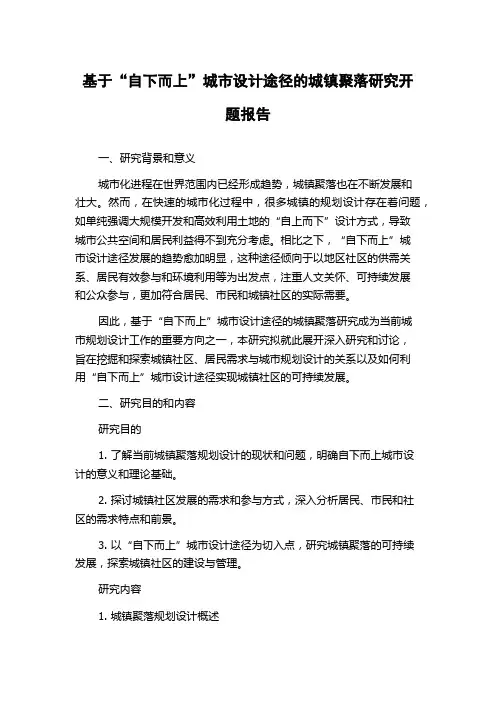 基于“自下而上”城市设计途径的城镇聚落研究开题报告

一、研究背景和意义

城市化进程在世界范围内已经形成趋势，城镇聚落也在不断发展和壮大。然而，在快速的城市化过程中，很多城镇的规划设计存在着问题，如单纯强调大规模开发和高效利用土地的“自上而下”设计方式，导致城市公共空间和居民利益得不到充分考虑。相比之下，“自下而上”城市设计途径发展的趋势愈加明显，这种途径倾向于以地区社区的供需关系、居民有效参与和环境利用等为出发点，注重人文关怀、可持续发展和公众参与，更加符合居民、市民和城镇社区的实际需要。

因此，基于“自下而上”城市设计途径的城镇聚落研究成为当前城市规划设计工作的重要方向之一，本研究拟就此展开深入研究和讨论，旨在挖掘和探索城镇社区、居民需求与城市规划设计的关系以及如何利用“自下而上”城市设计途径实现城镇社区的可持续发展。

二、研究目的和内容

研究目的

1. 了解当前城镇聚落规划设计的现状和问题，明确自下而上城市设计的意义和理论基础。

2. 探讨城镇社区发展的需求和参与方式，深入分析居民、市民和社区的需求特点和前景。

3. 以“自下而上”城市设计途径为切入点，研究城镇聚落的可持续发展，探索城镇社区的建设与管理。

研究内容

1. 城镇聚落规划设计概述